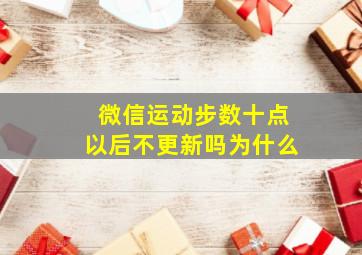 微信运动步数十点
以后不更新吗为什么